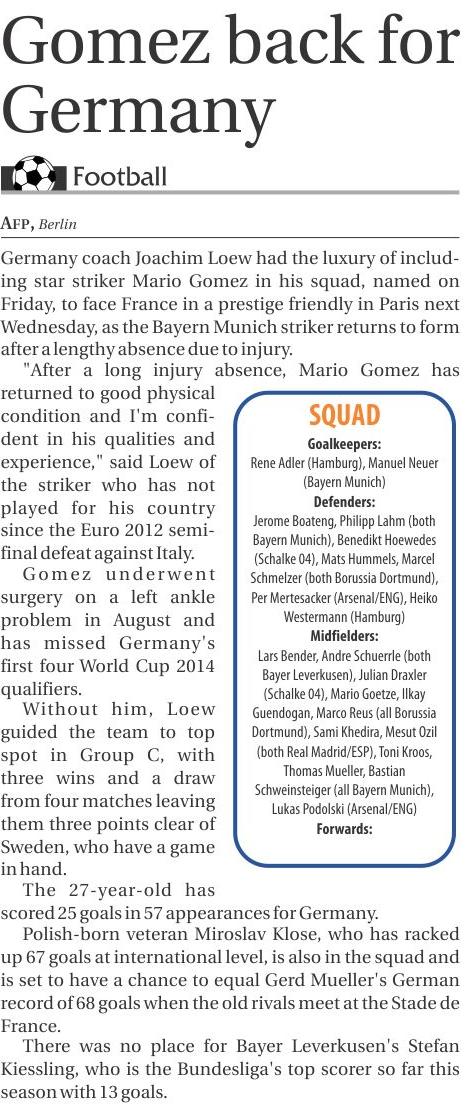 Gomez back for Germany

Football

AFP, Berlin

Germany coach Joachim Loew had the luxury of including star striker Mario Gomez in his squad, named on Friday, to face France in a prestige friendly in Paris next Wednesday, as the Bayern Munich striker returns to form after a lengthy absence due to injury.

"After a long injury absence, Mario Gomez has returned to good physical condition and I'm confident in his qualities and experience," said Loew of the striker who has not played for his country since the Euro 2012 semi-final defeat against Italy.

Gomez underwent surgery on a left ankle problem in August and has missed Germany's first four World Cup 2014 qualifiers.

Without him, Loew guided the team to top spot in Group C, with three wins and a draw from four matches leaving them three points clear of Sweden, who have a game in hand.

The 27-year-old has scored 25 goals in 57 appearances for Germany.

Polish-born veteran Miroslav Klose, who has racked up 67 goals at international level, is also in the squad and is set to have a chance to equal Gerd Mueller's German record of 68 goals when the old rivals meet at the Stade de France.

There was no place for Bayer Leverkusen's Stefan Kiessling, who is the Bundesliga's top scorer so far this season with 13 goals.

SQUAD

Goalkeepers:
Rene Adler (Hamburg), Manuel Neuer (Bayern Munich)

Defenders:
Jerome Boateng, Philipp Lahm (both Bayern Munich), Benedikt Hoewedes (Schalke 04), Mats Hummels, Marcel Schmelzer (both Borussia Dortmund), Per Mertesacker (Arsenal/ENG), Heiko Westermann (Hamburg)

Midfielders:
Lars Bender, Andre Schuerrle (both Bayer Leverkusen), Julian Draxler (Schalke 04), Mario Goetze, Ilkay Guendogan, Marco Reus (all Borussia Dortmund), Sami Khedira, Mesut Ozil (both Real Madrid/ESP), Toni Kroos, Thomas Mueller, Bastian Schweinsteiger (all Bayern Munich), Lukas Podolski (Arsenal/ENG)

Forwards: